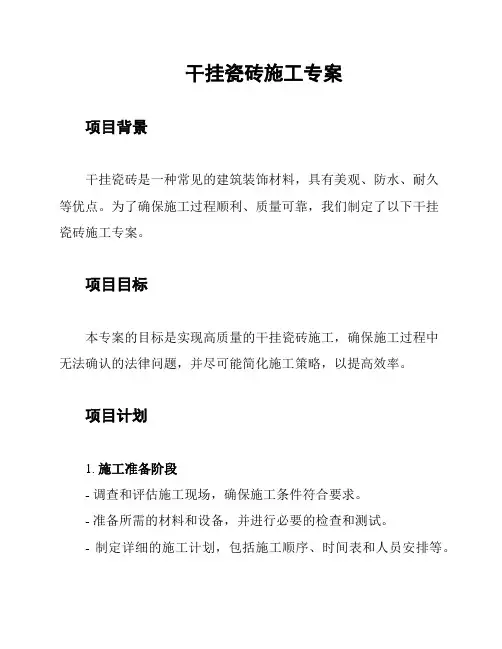 干挂瓷砖施工专案

项目背景

干挂瓷砖是一种常见的建筑装饰材料，具有美观、防水、耐久等优点。为了确保施工过程顺利、质量可靠，我们制定了以下干挂瓷砖施工专案。

项目目标

本专案的目标是实现高质量的干挂瓷砖施工，确保施工过程中无法确认的法律问题，并尽可能简化施工策略，以提高效率。

项目计划

1. 施工准备阶段
- 调查和评估施工现场，确保施工条件符合要求。
- 准备所需的材料和设备，并进行必要的检查和测试。
- 制定详细的施工计划，包括施工顺序、时间表和人员安排等。